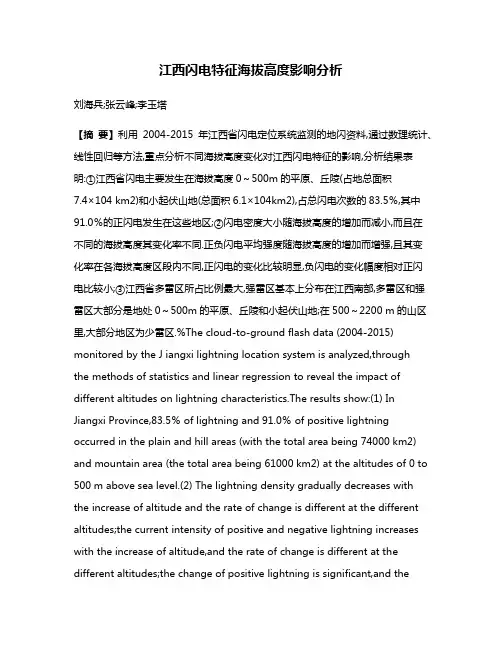 江西闪电特征海拔高度影响分析

刘海兵;张云峰;李玉塔

【摘 要】利用 2004-2015 年江西省闪电定位系统监测的地闪资料,通过数理统计、线性回归等方法,重点分析不同海拔高度变化对江西闪电特征的影响,分析结果表明:①江西省闪电主要发生在海拔高度 0～500m 的平原、丘陵(占地总面积 7.4×104 km2)和小起伏山地(总面积 6.1×104km2),占总闪电次数的 83.5%,其中 91.0%的正闪电发生在这些地区;②闪电密度大小随海拔高度的增加而减小,而且在不同的海拔高度其变化率不同.正负闪电平均强度随海拔高度的增加而增强,且其变化率在各海拔高度区段内不同,正闪电的变化比较明显,负闪电的变化幅度相对正闪电比较小;③江西省多雷区所占比例最大,强雷区基本上分布在江西南部,多雷区和强雷区大部分是地处 0～500m 的平原、丘陵和小起伏山地;在 500～2200 m 的山区里,大部分地区为少雷区.%The cloud-to-ground flash data (2004-2015) monitored by the J iangxi lightning location system is analyzed,through the methods of statistics and linear regression to reveal the impact of different altitudes on lightning characteristics.The results show:(1) In Jiangxi Province,83.5% of lightning and 91.0% of positive lightning occurred in the plain and hill areas (with the total area being 74000 km2) and mountain area (the total area being 61000 km2) at the altitudes of 0 to 500 m above sea level.(2) The lightning density gradually decreases with the increase of altitude and the rate of change is different at the different altitudes;the current intensity of positive and negative lightning increases with the increase of altitude,and the rate of change is different at the different altitudes;the change of positive lightning is significant,and the